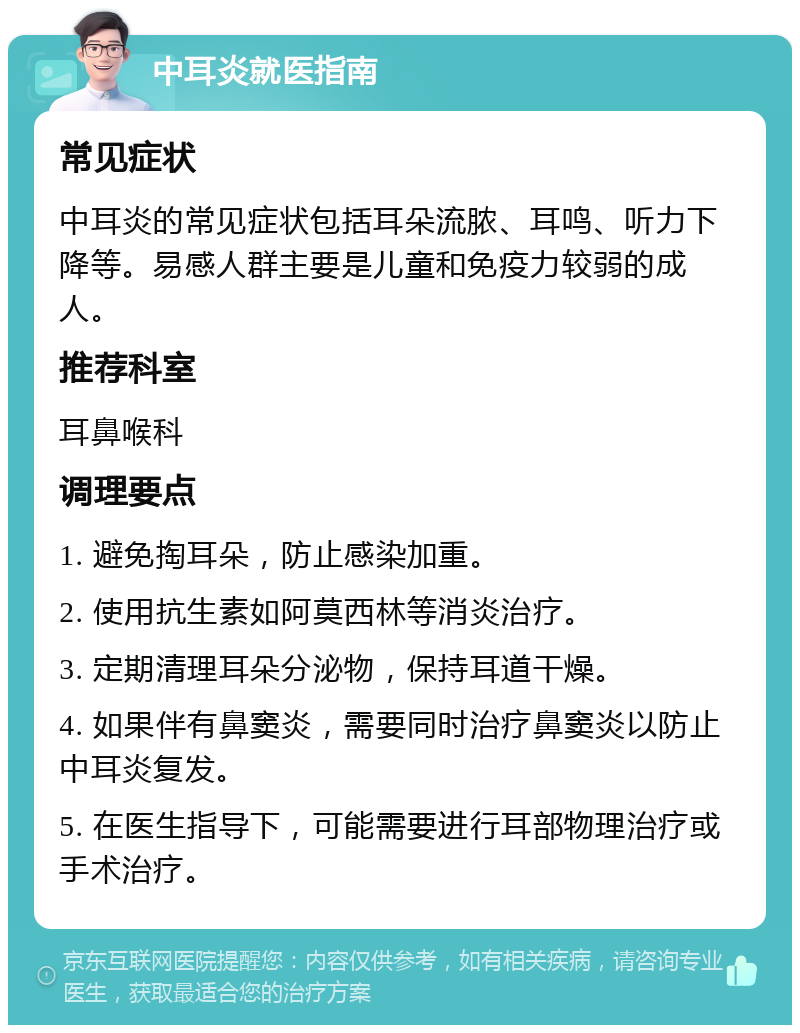 中耳炎就医指南

常见症状

中耳炎的常见症状包括耳朵流脓、耳鸣、听力下降等。易感人群主要是儿童和免疫力较弱的成人。

推荐科室

耳鼻喉科

调理要点

1. 避免掏耳朵，防止感染加重。

2. 使用抗生素如阿莫西林等消炎治疗。

3. 定期清理耳朵分泌物，保持耳道干燥。

4. 如果伴有鼻窦炎，需要同时治疗鼻窦炎以防止中耳炎复发。

5. 在医生指导下，可能需要进行耳部物理治疗或手术治疗。

京东互联网医院提醒您：内容仅供参考，如有相关疾病，请咨询专业医生，获取最适合您的治疗方案